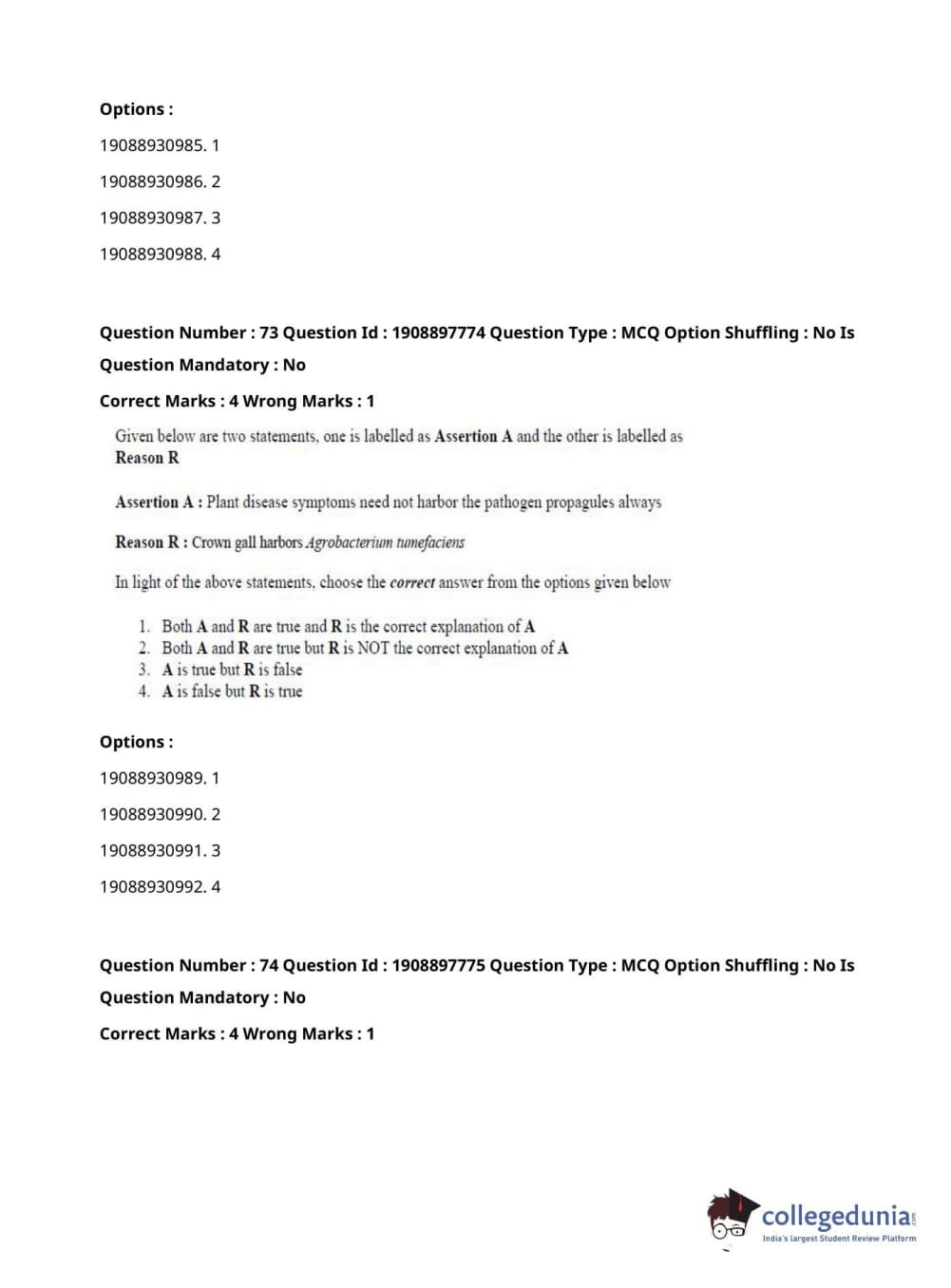 Options :

19088930985. 1

19088930986. 2

19088930987. 3

19088930988. 4

Question Number : 73 Question Id : 1908897774 Question Type : MCQ Option Shuffling : No Is Question Mandatory : No

Correct Marks : 4 Wrong Marks : 1

Given below are two statements, one is labelled as Assertion A and the other is labelled as Reason R

Assertion A : Plant disease symptoms need not harbor the pathogen propagules always

Reason R : Crown gall harbors Agrobacterium tumefaciens

In light of the above statements, choose the correct answer from the options given below

1. Both A and R are true and R is the correct explanation of A
2. Both A and R are true but R is NOT the correct explanation of A
3. A is true but R is false
4. A is false but R is true

Options :

19088930989. 1

19088930990. 2

19088930991. 3

19088930992. 4

Question Number : 74 Question Id : 1908897775 Question Type : MCQ Option Shuffling : No Is Question Mandatory : No

Correct Marks : 4 Wrong Marks : 1

collegedunia.com
India's largest Student Review Platform